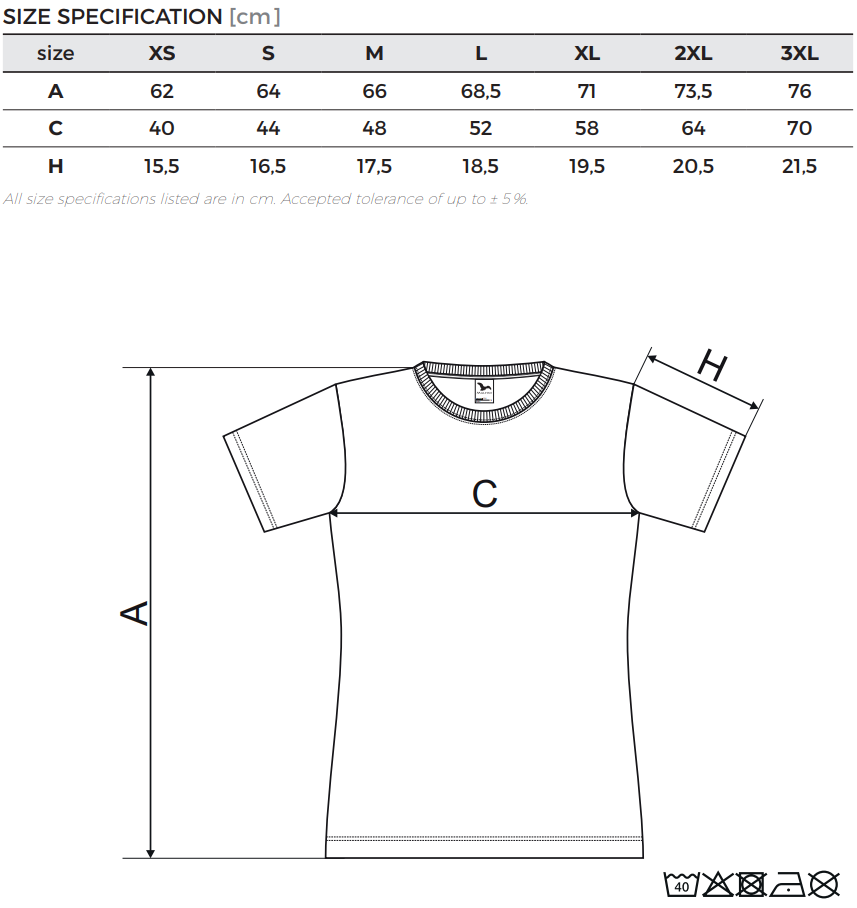 SIZE SPECIFICATION [cm]

| size | XS | S | M | L | XL | 2XL | 3XL |
|---|---|---|---|---|---|---|---|
| A | 62 | 64 | 66 | 68,5 | 71 | 73,5 | 76 |
| C | 40 | 44 | 48 | 52 | 58 | 64 | 70 |
| H | 15,5 | 16,5 | 17,5 | 18,5 | 19,5 | 20,5 | 21,5 |

All size specifications listed are in cm. Accepted tolerance of up to ± 5%.

H

C

A

40